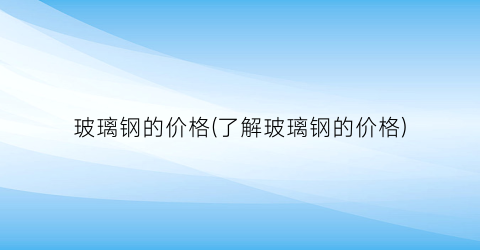 玻璃钢的价格(了解玻璃钢的价格)